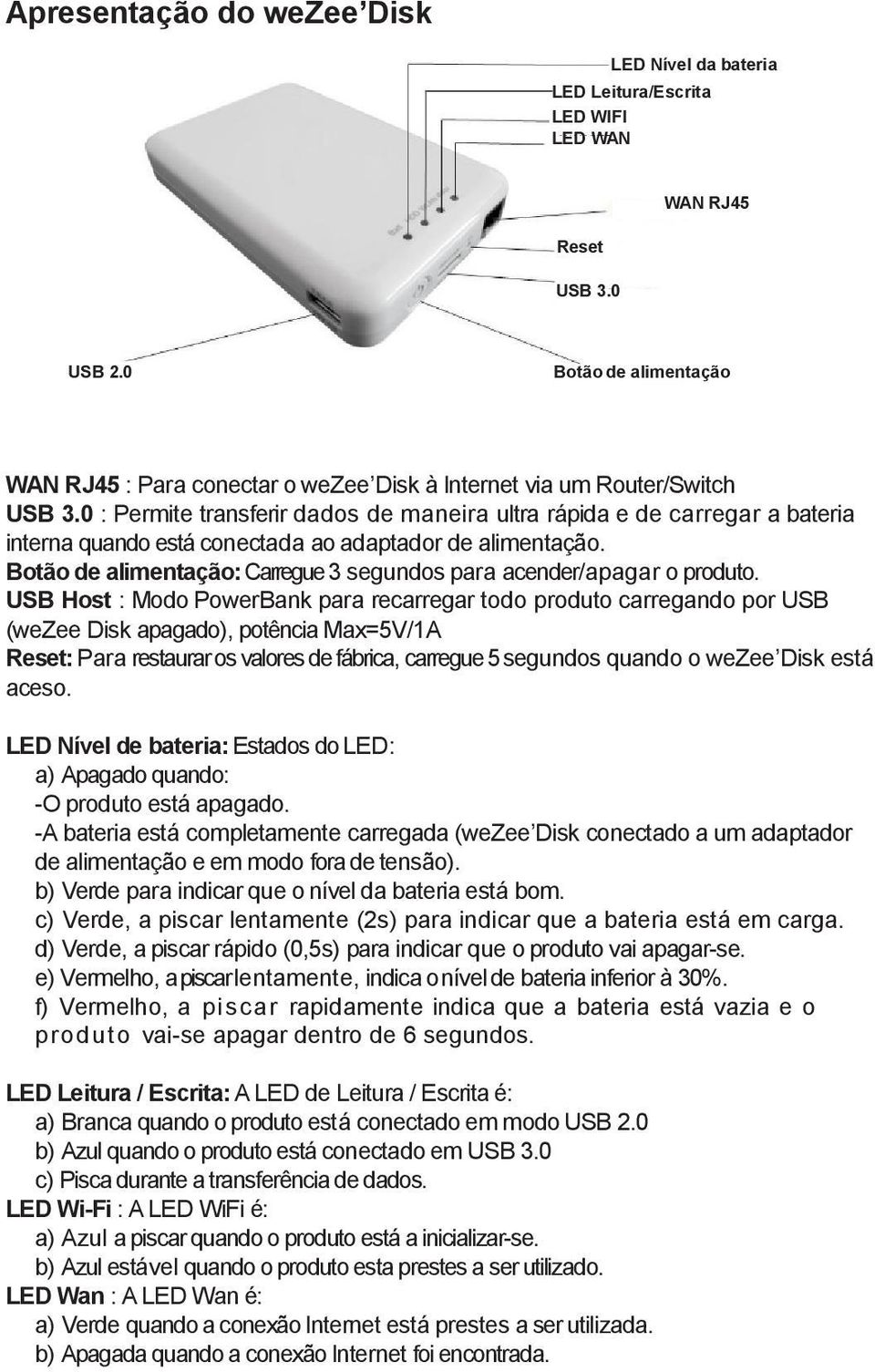 Apresentação do weZee'Disk

LED Nível da bateria
LED Leitura/Escrita
LED WIFI
LED WAN
WAN RJ45
Reset
USB 3.0
USB 2.0
Botão de alimentação

WAN RJ45 : Para conectar o weZee'Disk à Internet via um Router/Switch
USB 3.0 : Permite transferir dados de maneira ultra rápida e de carregar a bateria interna quando está conectada ao adaptador de alimentação.
Botão de alimentação: Carregue 3 segundos para acender/apagar o produto.
USB Host : Modo PowerBank para recarregar todo produto carregando por USB (weZee Disk apagado), potência Max=5V/1A
Reset: Para restaurar os valores de fábrica, carregue 5 segundos quando o weZee'Disk está aceso.

LED Nível de bateria: Estados do LED:
a) Apagado quando:
-O produto está apagado.
-A bateria está completamente carregada (weZee'Disk conectado a um adaptador de alimentação e em modo fora de tensão).
b) Verde para indicar que o nível da bateria está bom.
c) Verde, a piscar lentamente (2s) para indicar que a bateria está em carga.
d) Verde, a piscar rápido (0,5s) para indicar que o produto vai apagar-se.
e) Vermelho, a piscar lentamente, indica o nível de bateria inferior à 30%.
f) Vermelho, a piscar rapidamente indica que a bateria está vazia e o produto vai-se apagar dentro de 6 segundos.

LED Leitura / Escrita: A LED de Leitura / Escrita é:
a) Branca quando o produto está conectado em modo USB 2.0
b) Azul quando o produto está conectado em USB 3.0
c) Pisca durante a transferência de dados.
LED Wi-Fi : A LED WiFi é:
a) Azul a piscar quando o produto está a inicializar-se.
b) Azul estável quando o produto esta prestes a ser utilizado.
LED Wan : A LED Wan é:
a) Verde quando a conexão Internet está prestes a ser utilizada.
b) Apagada quando a conexão Internet foi encontrada.